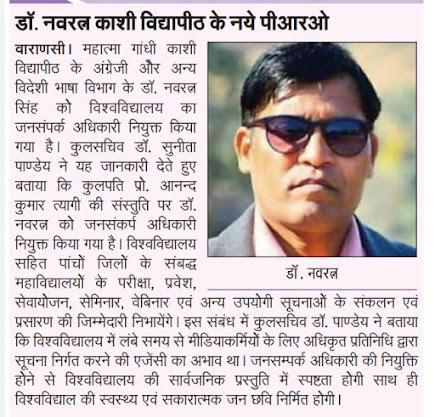 डॉ. नवरत्न काशी विद्यापीठ के नये पीआरओ

वाराणसी। महात्मा गांधी काशी विद्यापीठ के अंग्रेजी और अन्य विदेशी भाषा विभाग के डॉ. नवरत्न सिंह को विश्वविद्यालय का जनसंपर्क अधिकारी नियुक्त किया गया है। कुलसचिव डॉ. सुनीता पाण्डेय ने यह जानकारी देते हुए बताया कि कुलपति प्रो. आनन्द कुमार त्यागी की संस्तुति पर डॉ. नवरत्न को जनसंकर्प अधिकारी नियुक्त किया गया है। विश्वविद्यालय सहित पांचों जिलों के संबद्ध महाविद्यालयों के परीक्षा, प्रवेश, सेवायोजन, सेमिनार, वेबिनार एवं अन्य उपयोगी सूचनाओं के संकलन एवं प्रसारण की जिम्मेदारी निभायेंगे। इस संबंध में कुलसचिव डॉ. पाण्डेय ने बताया कि विश्वविद्यालय में लंबे समय से मीडियाकर्मियों के लिए अधिकृत प्रतिनिधि द्वारा सूचना निर्गत करने की एजेंसी का अभाव था। जनसम्पर्क अधिकारी की नियुक्ति होने से विश्वविद्यालय की सार्वजनिक प्रस्तुति में स्पष्टता होगी साथ ही विश्वविद्याल की स्वस्थ्य एवं सकारात्मक जन छवि निर्मित होगी।

डॉ. नवरत्न